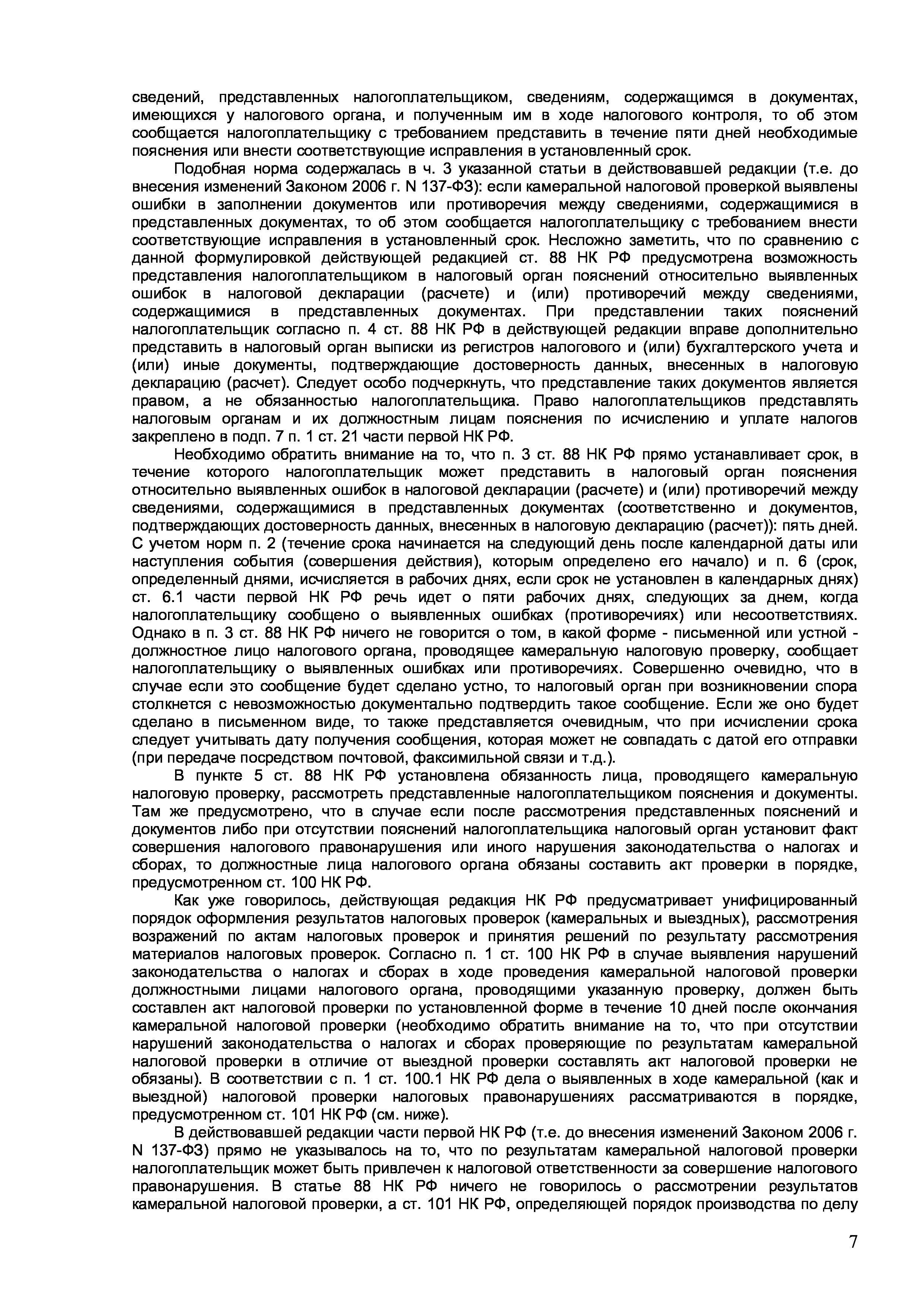 сведений, представленных налогоплательщиком, сведениям, содержащимся в документах, имеющихся у налогового органа, и полученным им в ходе налогового контроля, то об этом сообщается налогоплательщику с требованием представить в течение пяти дней необходимые пояснения или внести соответствующие исправления в установленный срок.

Подобная норма содержалась в ч. 3 указанной статьи в действовавшей редакции (т.е. до внесения изменений Законом 2006 г. N 137-ФЗ): если камеральной налоговой проверкой выявлены ошибки в заполнении документов или противоречия между сведениями, содержащимися в представленных документах, то об этом сообщается налогоплательщику с требованием внести соответствующие исправления в установленный срок. Несложно заметить, что по сравнению с данной формулировкой действующей редакцией ст. 88 НК РФ предусмотрена возможность представления налогоплательщиком в налоговый орган пояснений относительно выявленных ошибок в налоговой декларации (расчете) и (или) противоречий между сведениями, содержащимися в представленных документах. При представлении таких пояснений налогоплательщик согласно п. 4 ст. 88 НК РФ в действующей редакции вправе дополнительно представить в налоговый орган выписки из регистров налогового и (или) бухгалтерского учета и (или) иные документы, подтверждающие достоверность данных, внесенных в налоговую декларацию (расчет). Следует особо подчеркнуть, что представление таких документов является правом, а не обязанностью налогоплательщика. Право налогоплательщиков представлять налоговым органам и их должностным лицам пояснения по исчислению и уплате налогов закреплено в подп. 7 п. 1 ст. 21 части первой НК РФ.

Необходимо обратить внимание на то, что п. 3 ст. 88 НК РФ прямо устанавливает срок, в течение которого налогоплательщик может представить в налоговый орган пояснения относительно выявленных ошибок в налоговой декларации (расчете) и (или) противоречий между сведениями, содержащимися в представленных документах (соответственно и документов, подтверждающих достоверность данных, внесенных в налоговую декларацию (расчет)): пять дней. С учетом норм п. 2 (течение срока начинается на следующий день после календарной даты или наступления события (совершения действия), которым определено его начало) и п. 6 (срок, определенный днями, исчисляется в рабочих днях, если срок не установлен в календарных днях) ст. 6.1 части первой НК РФ речь идет о пяти рабочих днях, следующих за днем, когда налогоплательщику сообщено о выявленных ошибках (противоречиях) или несоответствиях. Однако в п. 3 ст. 88 НК РФ ничего не говорится о том, в какой форме - письменной или устной - должностное лицо налогового органа, проводящее камеральную налоговую проверку, сообщает налогоплательщику о выявленных ошибках или противоречиях. Совершенно очевидно, что в случае если это сообщение будет сделано устно, то налоговый орган при возникновении спора столкнется с невозможностью документально подтвердить такое сообщение. Если же оно будет сделано в письменном виде, то также представляется очевидным, что при исчислении срока следует учитывать дату получения сообщения, которая может не совпадать с датой его отправки (при передаче посредством почтовой, факсимильной связи и т.д.).

В пункте 5 ст. 88 НК РФ установлена обязанность лица, проводящего камеральную налоговую проверку, рассмотреть представленные налогоплательщиком пояснения и документы. Там же предусмотрено, что в случае если после рассмотрения представленных пояснений и документов либо при отсутствии пояснений налогоплательщика налоговый орган установит факт совершения налогового правонарушения или иного нарушения законодательства о налогах и сборах, то должностные лица налогового органа обязаны составить акт проверки в порядке, предусмотренном ст. 100 НК РФ.

Как уже говорилось, действующая редакция НК РФ предусматривает унифицированный порядок оформления результатов налоговых проверок (камеральных и выездных), рассмотрения возражений по актам налоговых проверок и принятия решений по результату рассмотрения материалов налоговых проверок. Согласно п. 1 ст. 100 НК РФ в случае выявления нарушений законодательства о налогах и сборах в ходе проведения камеральной налоговой проверки должностными лицами налогового органа, проводящими указанную проверку, должен быть составлен акт налоговой проверки по установленной форме в течение 10 дней после окончания камеральной налоговой проверки (необходимо обратить внимание на то, что при отсутствии нарушений законодательства о налогах и сборах проверяющие по результатам камеральной налоговой проверки в отличие от выездной проверки составлять акт налоговой проверки не обязаны). В соответствии с п. 1 ст. 100.1 НК РФ дела о выявленных в ходе камеральной (как и выездной) налоговой проверки налоговых правонарушениях рассматриваются в порядке, предусмотренном ст. 101 НК РФ (см. ниже).

В действовавшей редакции части первой НК РФ (т.е. до внесения изменений Законом 2006 г. N 137-ФЗ) прямо не указывалось на то, что по результатам камеральной налоговой проверки налогоплательщик может быть привлечен к налоговой ответственности за совершение налогового правонарушения. В статье 88 НК РФ ничего не говорилось о рассмотрении результатов камеральной налоговой проверки, а ст. 101 НК РФ, определяющей порядок производства по делу

7